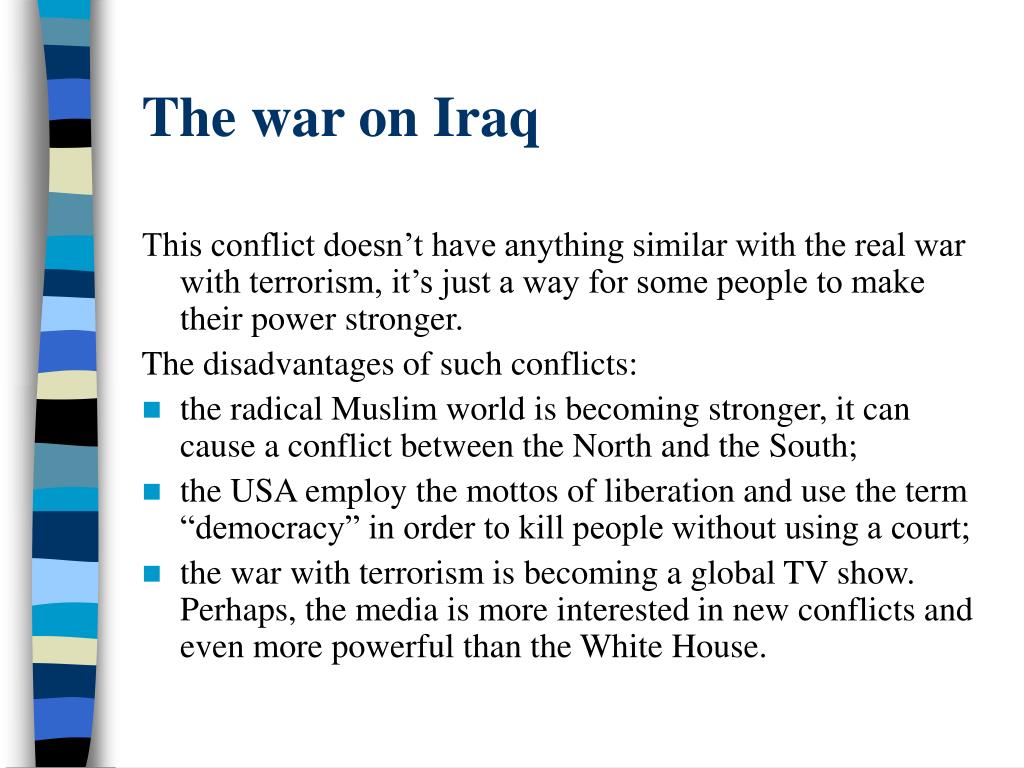 The war on Iraq

This conflict doesn’t have anything similar with the real war with terrorism, it’s just a way for some people to make their power stronger.

The disadvantages of such conflicts:

- the radical Muslim world is becoming stronger, it can cause a conflict between the North and the South;
- the USA employ the mottos of liberation and use the term “democracy” in order to kill people without using a court;
- the war with terrorism is becoming a global TV show. Perhaps, the media is more interested in new conflicts and even more powerful than the White House.